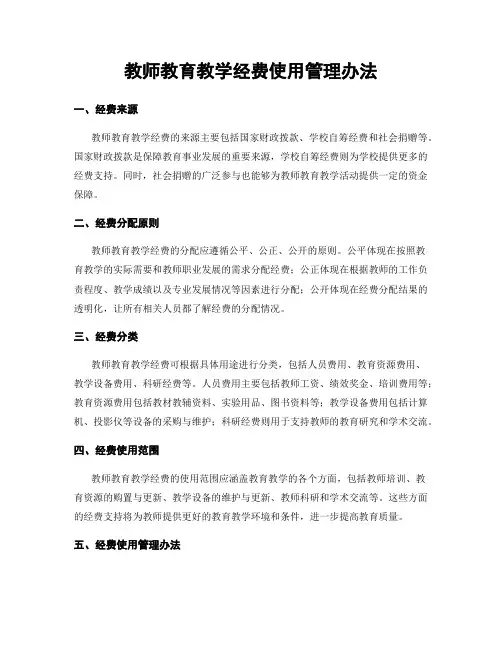 教师教育教学经费使用管理办法

一、经费来源

教师教育教学经费的来源主要包括国家财政拨款、学校自筹经费和社会捐赠等。国家财政拨款是保障教育事业发展的重要来源，学校自筹经费则为学校提供更多的经费支持。同时，社会捐赠的广泛参与也能够为教师教育教学活动提供一定的资金保障。

二、经费分配原则

教师教育教学经费的分配应遵循公平、公正、公开的原则。公平体现在按照教育教学的实际需要和教师职业发展的需求分配经费；公正体现在根据教师的工作负责程度、教学成绩以及专业发展情况等因素进行分配；公开体现在经费分配结果的透明化，让所有相关人员都了解经费的分配情况。

三、经费分类

教师教育教学经费可根据具体用途进行分类，包括人员费用、教育资源费用、教学设备费用、科研经费等。人员费用主要包括教师工资、绩效奖金、培训费用等；教育资源费用包括教材教辅资料、实验用品、图书资料等；教学设备费用包括计算机、投影仪等设备的采购与维护；科研经费则用于支持教师的教育研究和学术交流。

四、经费使用范围

教师教育教学经费的使用范围应涵盖教育教学的各个方面，包括教师培训、教育资源的购置与更新、教学设备的维护与更新、教师科研和学术交流等。这些方面的经费支持将为教师提供更好的教育教学环境和条件，进一步提高教育质量。

五、经费使用管理办法